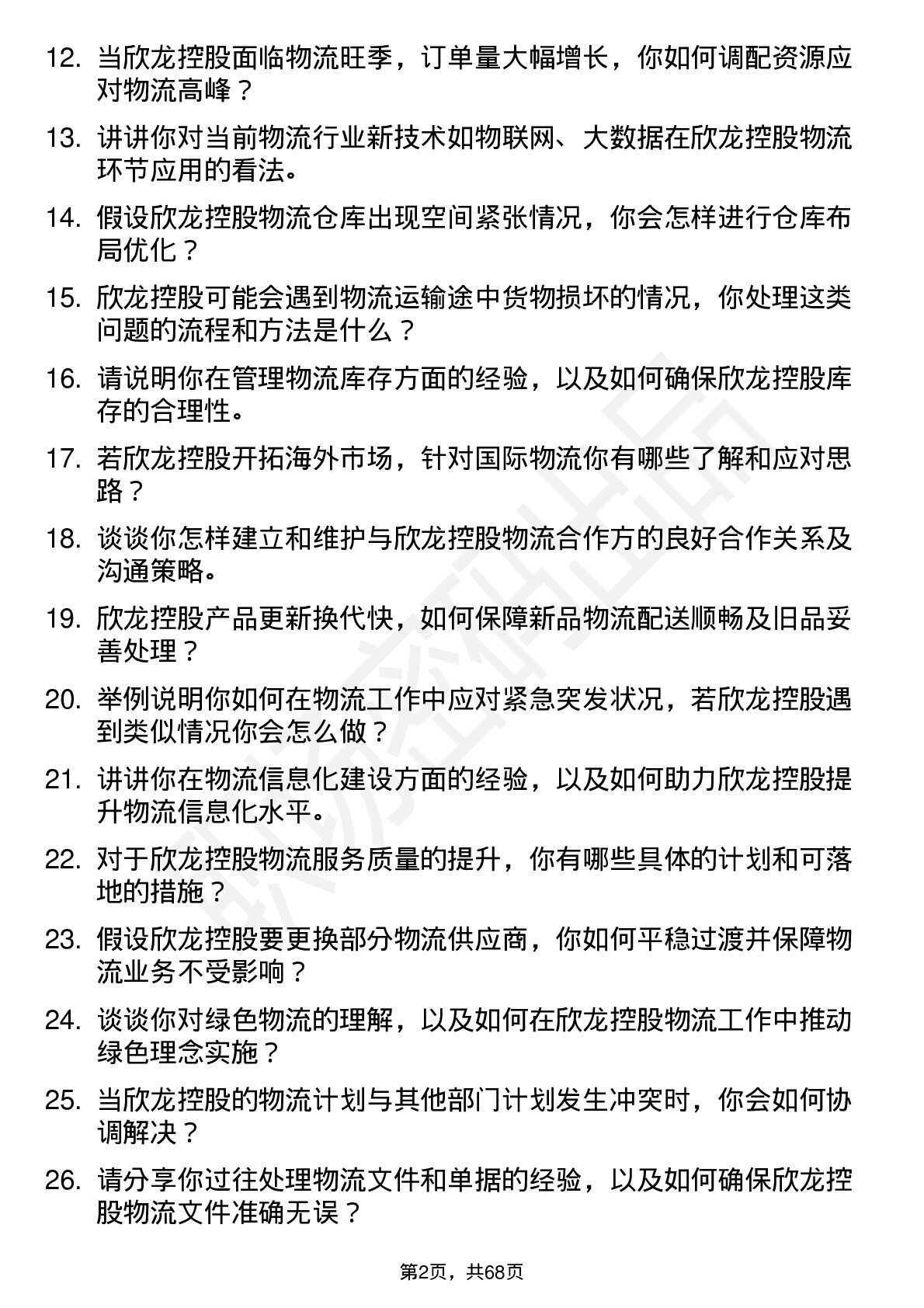 12. 当欣龙控股面临物流旺季，订单量大幅增长，你如何调配资源应对物流高峰？

13. 讲讲你对当前物流行业新技术如物联网、大数据在欣龙控股物流环节应用的看法。

14. 假设欣龙控股物流仓库出现空间紧张情况，你会怎样进行仓库布局优化？

15. 欣龙控股可能会遇到物流运输途中货物损坏的情况，你处理这类问题的流程和方法是什么？

16. 请说明你在管理物流库存方面的经验，以及如何确保欣龙控股库存的合理性。

17. 若欣龙控股开拓海外市场，针对国际物流你有哪些了解和应对思路？

18. 谈谈你怎样建立和维护与欣龙控股物流合作方的良好合作关系及沟通策略。

19. 欣龙控股产品更新换代快，如何保障新品物流配送顺畅及旧品妥善处理？

20. 举例说明你如何在物流工作中应对紧急突发状况，若欣龙控股遇到类似情况你会怎么做？

21. 讲讲你在物流信息化建设方面的经验，以及如何助力欣龙控股提升物流信息化水平。

22. 对于欣龙控股物流服务质量的提升，你有哪些具体的计划和可落地的措施？

23. 假设欣龙控股要更换部分物流供应商，你如何平稳过渡并保障物流业务不受影响？

24. 谈谈你对绿色物流的理解，以及如何在欣龙控股物流工作中推动绿色理念实施？

25. 当欣龙控股的物流计划与其他部门计划发生冲突时，你会如何协调解决？

26. 请分享你过往处理物流文件和单据的经验，以及如何确保欣龙控股物流文件准确无误？

第2页，共68页